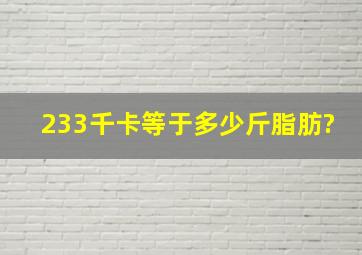 233千卡等于多少斤脂肪?